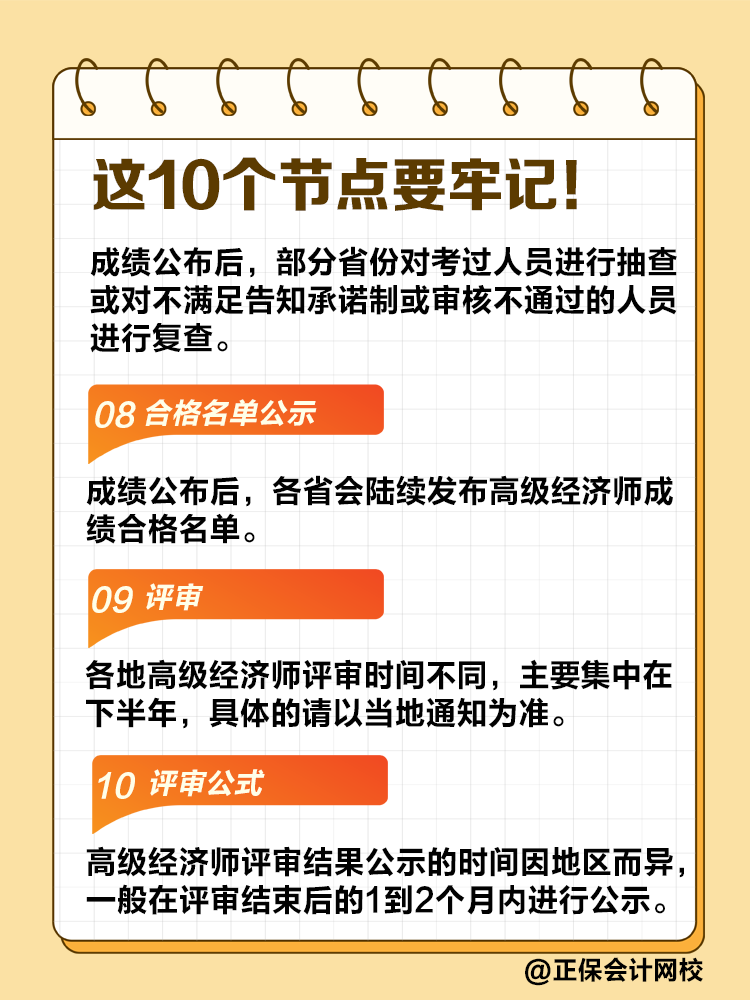 这10个节点要牢记!

成绩公布后，部分省份对考过人员进行抽查或对不满足告知承诺制或审核不通过的人员进行复查。

08 合格名单公示

成绩公布后，各省会陆续发布高级经济师成绩合格名单。

09 评审

各地高级经济师评审时间不同，主要集中在下半年，具体的请以当地通知为准。

10 评审公式

高级经济师评审结果公示的时间因地区而异，一般在评审结束后的1到2个月内进行公示。

@正保会计网校